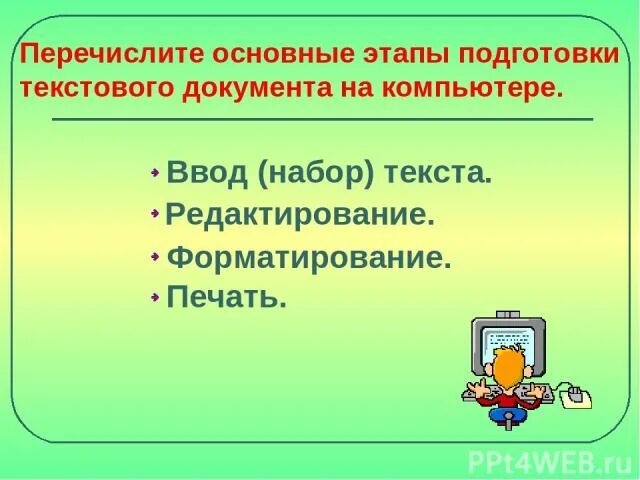 Перечислите основные этапы подготовки текстового документа на компьютере.

- Ввод (набор) текста.
- Редактирование.
- Форматирование.
- Печать.

PPt4WEB.ru